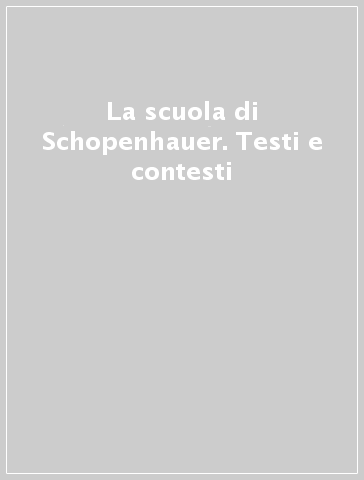 La scuola di Schopenhauer. Testi e contesti